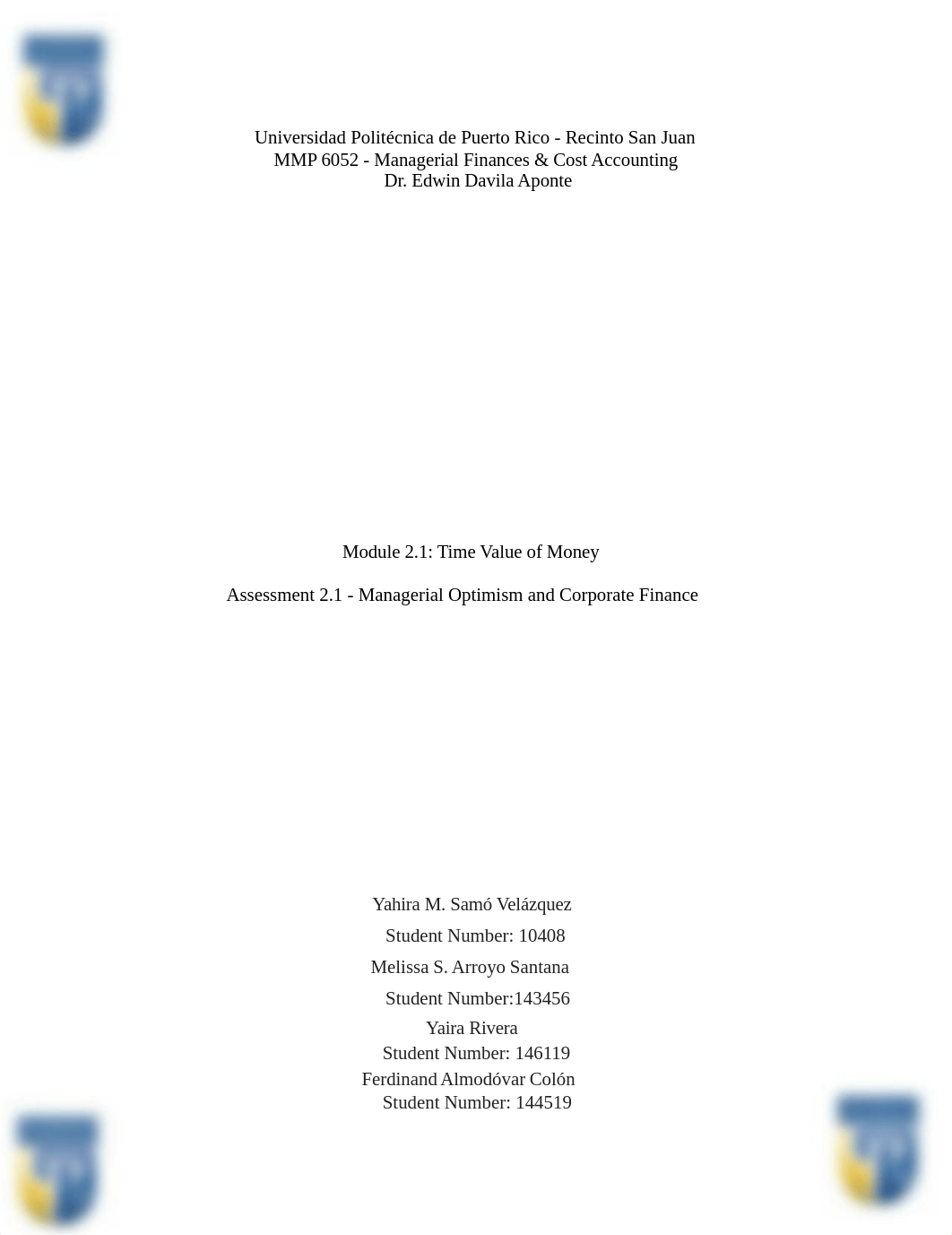 Universidad Politécnica de Puerto Rico - Recinto San Juan
MMP 6052 - Managerial Finances & Cost Accounting
Dr. Edwin Davila Aponte

Module 2.1: Time Value of Money

Assessment 2.1 - Managerial Optimism and Corporate Finance

Yahira M. Samó Velázquez
Student Number: 10408
Melissa S. Arroyo Santana
Student Number:143456
Yaira Rivera
Student Number: 146119
Ferdinand Almodóvar Colón
Student Number: 144519